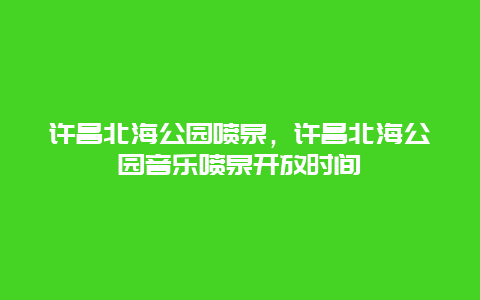 许昌北海公园喷泉，许昌北海公园音乐喷泉开放时间